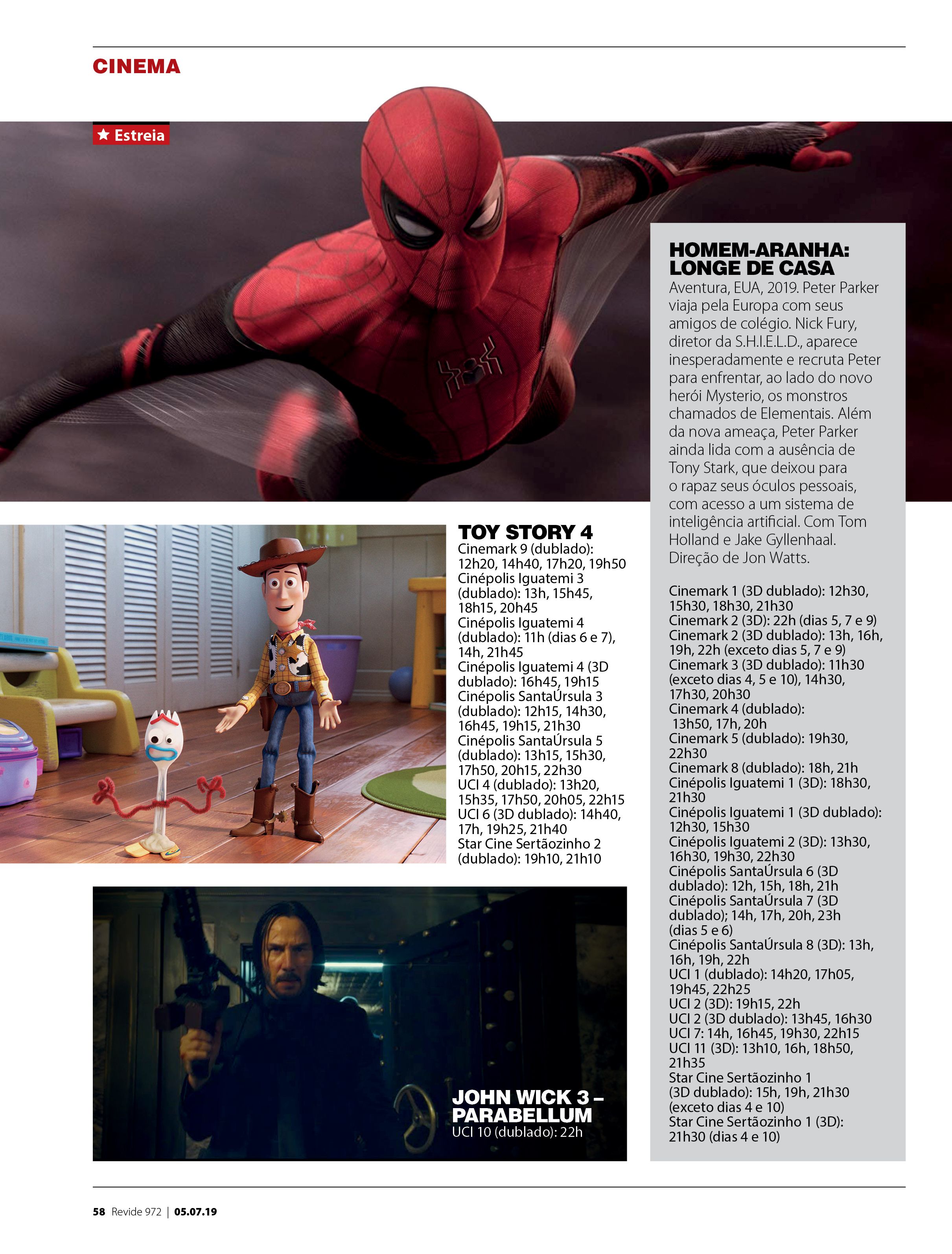 CINEMA

★ Estreia

HOMEM-ARANHA: LONGE DE CASA
Aventura, EUA, 2019. Peter Parker viaja pela Europa com seus amigos de colégio. Nick Fury, diretor da S.H.I.E.L.D., aparece inesperadamente e recruta Peter para enfrentar, ao lado do novo herói Mysterio, os monstros chamados de Elementais. Além da nova ameaça, Peter Parker ainda lida com a ausência de Tony Stark, que deixou para o rapaz seus óculos pessoais, com acesso a um sistema de inteligência artificial. Com Tom Holland e Jake Gyllenhaal. Direção de Jon Watts.

Cinemark 1 (3D dublado): 12h30, 15h30, 18h30, 21h30
Cinemark 2 (3D): 22h (dias 5, 7 e 9)
Cinemark 2 (3D dublado): 13h, 16h, 19h, 22h (exceto dias 5, 7 e 9)
Cinemark 3 (3D dublado): 11h30 (exceto dias 4, 5 e 10), 14h30, 17h30, 20h30
Cinemark 4 (dublado): 13h50, 17h, 20h
Cinemark 5 (dublado): 19h30, 22h30
Cinemark 8 (dublado): 18h, 21h
Cinépolis Iguatemi 1 (3D): 18h30, 21h30
Cinépolis Iguatemi 1 (3D dublado): 12h30, 15h30
Cinépolis Iguatemi 2 (3D): 13h30, 16h30, 19h30, 22h30
Cinépolis SantaÚrsula 6 (3D dublado): 12h, 15h, 18h, 21h
Cinépolis SantaÚrsula 7 (3D dublado); 14h, 17h, 20h, 23h (dias 5 e 6)
Cinépolis SantaÚrsula 8 (3D): 13h, 16h, 19h, 22h
UCI 1 (dublado): 14h20, 17h05, 19h45, 22h25
UCI 2 (3D): 19h15, 22h
UCI 2 (3D dublado): 13h45, 16h30
UCI 7: 14h, 16h45, 19h30, 22h15
UCI 11 (3D): 13h10, 16h, 18h50, 21h35
Star Cine Sertãozinho 1 (3D dublado): 15h, 19h, 21h30 (exceto dias 4 e 10)
Star Cine Sertãozinho 1 (3D): 21h30 (dias 4 e 10)

TOY STORY 4
Cinemark 9 (dublado): 12h20, 14h40, 17h20, 19h50
Cinépolis Iguatemi 3 (dublado): 13h, 15h45, 18h15, 20h45
Cinépolis Iguatemi 4 (dublado): 11h (dias 6 e 7), 14h, 21h45
Cinépolis Iguatemi 4 (3D dublado): 16h45, 19h15
Cinépolis SantaÚrsula 3 (dublado): 12h15, 14h30, 16h45, 19h15, 21h30
Cinépolis SantaÚrsula 5 (dublado): 13h15, 15h30, 17h50, 20h15, 22h30
UCI 4 (dublado): 13h20, 15h35, 17h50, 20h05, 22h15
UCI 6 (3D dublado): 14h40, 17h, 19h25, 21h40
Star Cine Sertãozinho 2 (dublado): 19h10, 21h10

JOHN WICK 3 – PARABELLUM
UCI 10 (dublado): 22h

58 Revide 972 | 05.07.19